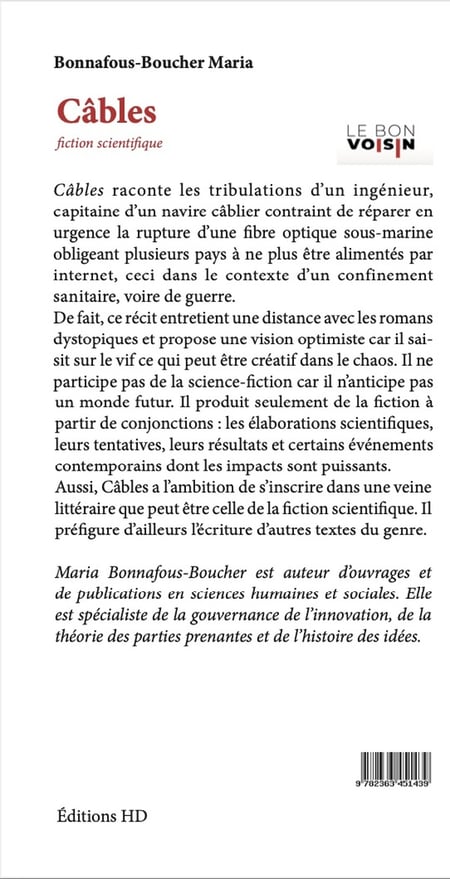 Bonnafous-Boucher Maria

Câbles

fiction scientifique

LE BON VOISIN

Câbles raconte les tribulations d'un ingénieur, capitaine d'un navire câblier contraint de réparer en urgence la rupture d'une fibre optique sous-marine obligeant plusieurs pays à ne plus être alimentés par internet, ceci dans le contexte d'un confinement sanitaire, voire de guerre.
De fait, ce récit entretient une distance avec les romans dystopiques et propose une vision optimiste car il saisit sur le vif ce qui peut être créatif dans le chaos. Il ne participe pas de la science-fiction car il n'anticipe pas un monde futur. Il produit seulement de la fiction à partir de conjonctions : les élaborations scientifiques, leurs tentatives, leurs résultats et certains événements contemporains dont les impacts sont puissants.
Aussi, Câbles a l'ambition de s'inscrire dans une veine littéraire que peut être celle de la fiction scientifique. Il préfigure d'ailleurs l'écriture d'autres textes du genre.

Maria Bonnafous-Boucher est auteur d'ouvrages et de publications en sciences humaines et sociales. Elle est spécialiste de la gouvernance de l'innovation, de la théorie des parties prenantes et de l'histoire des idées.

9 782363 451439

Éditions HD